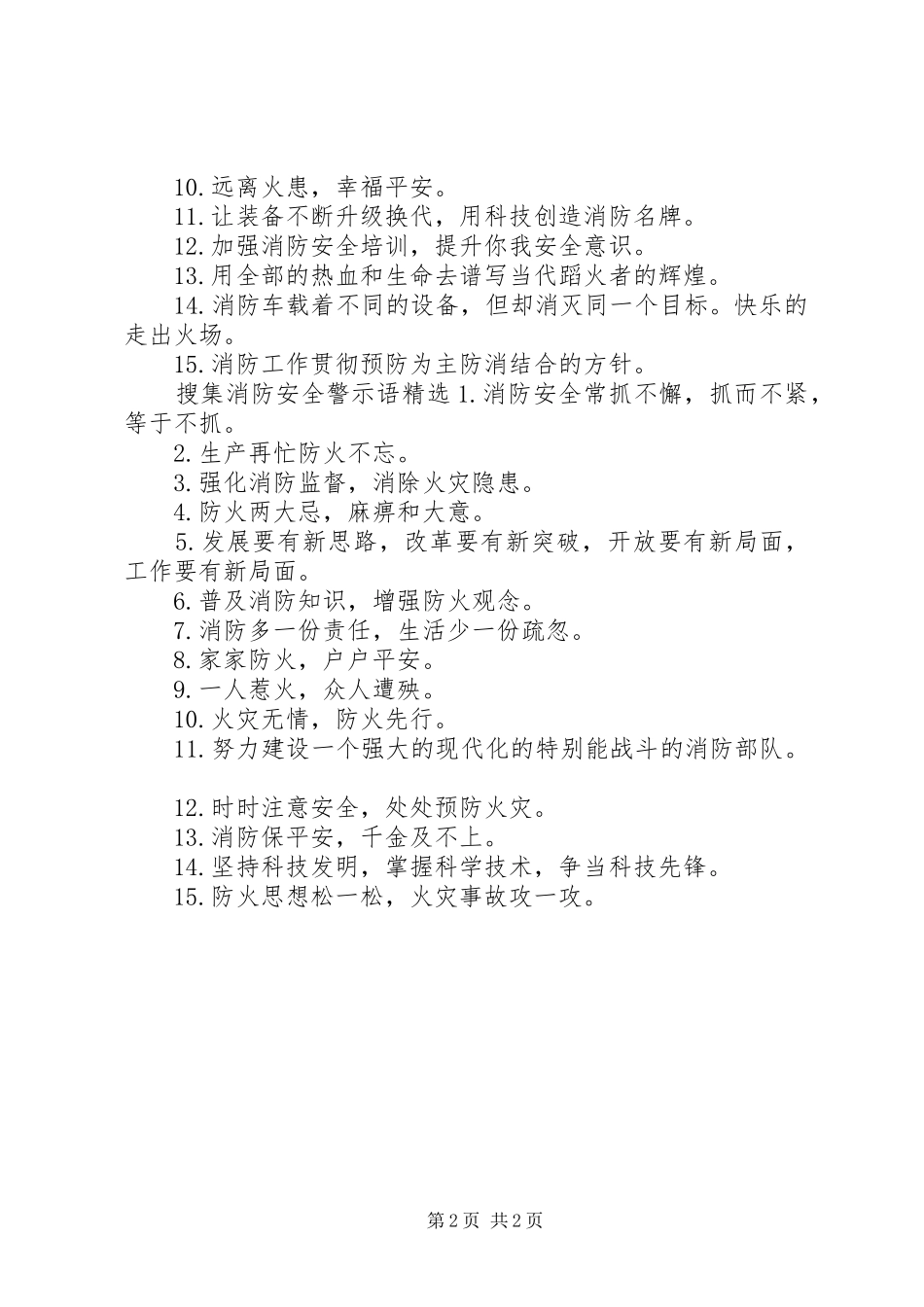 10.远离火患，幸福平安。

11.让装备不断升级换代，用科技创造消防名牌。

12.加强消防安全培训，提升你我安全意识。

13.用全部的热血和生命去谱写当代蹈火者的辉煌。

14.消防车载着不同的设备，但却消灭同一个目标。快乐的走出火场。

15.消防工作贯彻预防为主防消结合的方针。

搜集消防安全警示语精选 1.消防安全常抓不懈，抓而不紧，等于不抓。

2.生产再忙防火不忘。

3.强化消防监督，消除火灾隐患。

4.防火两大忌，麻痹和大意。

5.发展要有新思路，改革要有新突破，开放要有新局面，工作要有新局面。

6.普及消防知识，增强防火观念。

7.消防多一份责任，生活少一份疏忽。

8.家家防火，户户平安。

9.一人惹火，众人遭殃。

10.火灾无情，防火先行。

11.努力建设一个强大的现代化的特别能战斗的消防部队。

12.时时注意安全，处处预防火灾。

13.消防保平安，千金及不上。

14.坚持科技发明，掌握科学技术，争当科技先锋。

15.防火思想松一松，火灾事故攻一攻。

第 2 页 共 2 页